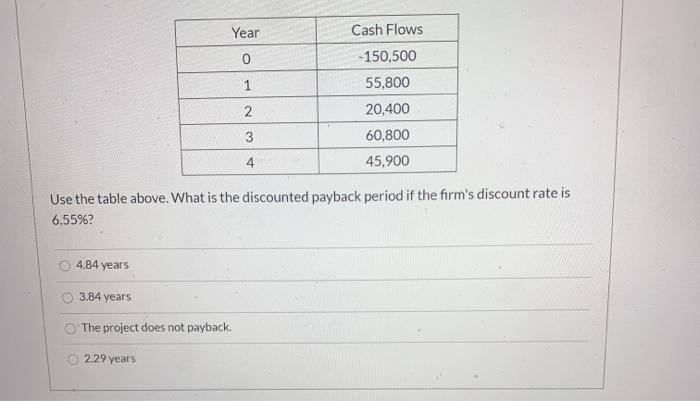 | Year | Cash Flows |
|---|---|
| 0 | -150,500 |
| 1 | 55,800 |
| 2 | 20,400 |
| 3 | 60,800 |
| 4 | 45,900 |

Use the table above. What is the discounted payback period if the firm's discount rate is 6.55%?

4.84 years

3.84 years

The project does not payback.

2.29 years